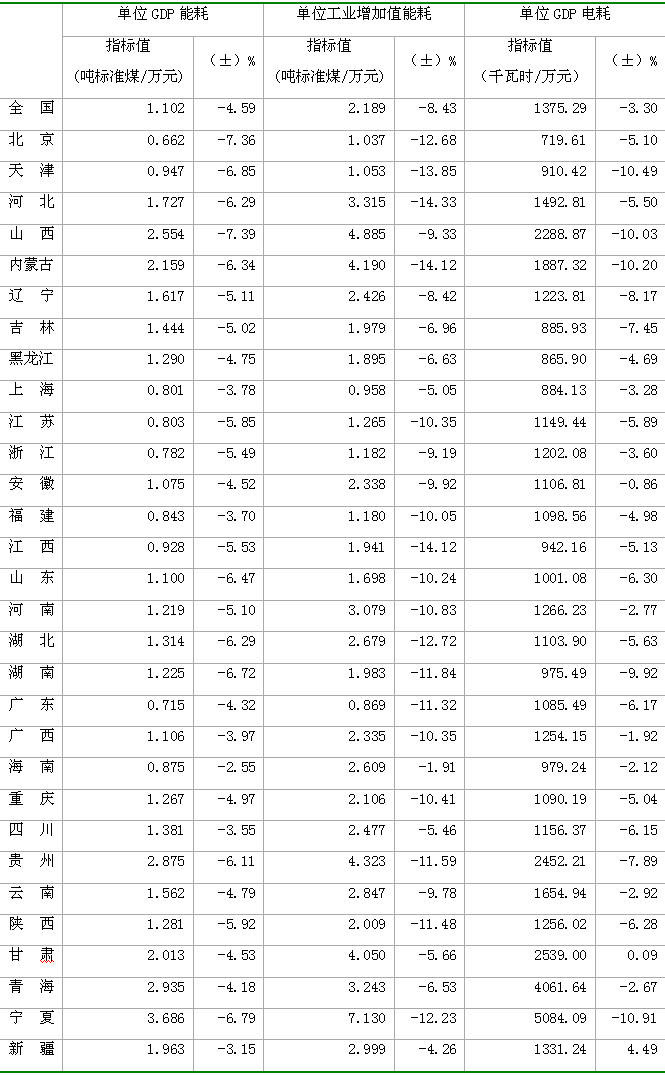 |  | 单位GDP能耗 |  | 单位工业增加值能耗 |  | 单位GDP电耗 |  |
|---|---|---|---|---|---|---|
|  | 指标值（吨标准煤/万元） | （±）% | 指标值（吨标准煤/万元） | （±）% | 指标值（千瓦时/万元） | （±）% |
| 全 国 | 1.102 | -4.59 | 2.189 | -8.43 | 1375.29 | -3.30 |
| 北 京 | 0.662 | -7.36 | 1.037 | -12.68 | 719.61 | -5.10 |
| 天 津 | 0.947 | -6.85 | 1.053 | -13.85 | 910.42 | -10.49 |
| 河 北 | 1.727 | -6.29 | 3.315 | -14.33 | 1492.81 | -5.50 |
| 山 西 | 2.554 | -7.39 | 4.885 | -9.33 | 2288.87 | -10.03 |
| 内蒙古 | 2.159 | -6.34 | 4.190 | -14.12 | 1887.32 | -10.20 |
| 辽 宁 | 1.617 | -5.11 | 2.426 | -8.42 | 1223.81 | -8.17 |
| 吉 林 | 1.444 | -5.02 | 1.979 | -6.96 | 885.93 | -7.45 |
| 黑龙江 | 1.290 | -4.75 | 1.895 | -6.63 | 865.90 | -4.69 |
| 上 海 | 0.801 | -3.78 | 0.958 | -5.05 | 884.13 | -3.28 |
| 江 苏 | 0.803 | -5.85 | 1.265 | -10.35 | 1149.44 | -5.89 |
| 浙 江 | 0.782 | -5.49 | 1.182 | -9.19 | 1202.08 | -3.60 |
| 安 徽 | 1.075 | -4.52 | 2.338 | -9.92 | 1106.81 | -0.86 |
| 福 建 | 0.843 | -3.70 | 1.180 | -10.05 | 1098.56 | -4.98 |
| 江 西 | 0.928 | -5.53 | 1.941 | -14.12 | 942.16 | -5.13 |
| 山 东 | 1.100 | -6.47 | 1.698 | -10.24 | 1001.08 | -6.30 |
| 河 南 | 1.219 | -5.10 | 3.079 | -10.83 | 1266.23 | -2.77 |
| 湖 北 | 1.314 | -6.29 | 2.679 | -12.72 | 1103.90 | -5.63 |
| 湖 南 | 1.225 | -6.72 | 1.983 | -11.84 | 975.49 | -9.92 |
| 广 东 | 0.715 | -4.32 | 0.869 | -11.32 | 1085.49 | -6.17 |
| 广 西 | 1.106 | -3.97 | 2.335 | -10.35 | 1254.15 | -1.92 |
| 海 南 | 0.875 | -2.55 | 2.609 | -1.91 | 979.24 | -2.12 |
| 重 庆 | 1.267 | -4.97 | 2.106 | -10.41 | 1090.19 | -5.04 |
| 四 川 | 1.381 | -3.55 | 2.477 | -5.46 | 1156.37 | -6.15 |
| 贵 州 | 2.875 | -6.11 | 4.323 | -11.59 | 2452.21 | -7.89 |
| 云 南 | 1.562 | -4.79 | 2.847 | -9.78 | 1654.94 | -2.92 |
| 陕 西 | 1.281 | -5.92 | 2.009 | -11.48 | 1256.02 | -6.28 |
| 甘 肃 | 2.013 | -4.53 | 4.050 | -5.66 | 2539.00 | 0.09 |
| 青 海 | 2.935 | -4.18 | 3.243 | -6.53 | 4061.64 | -2.67 |
| 宁 夏 | 3.686 | -6.79 | 7.130 | -12.23 | 5084.09 | -10.91 |
| 新 疆 | 1.963 | -3.15 | 2.999 | -4.26 | 1331.24 | 4.49 |